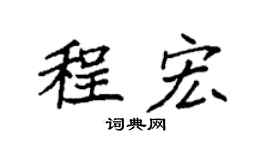 程宏

词典网